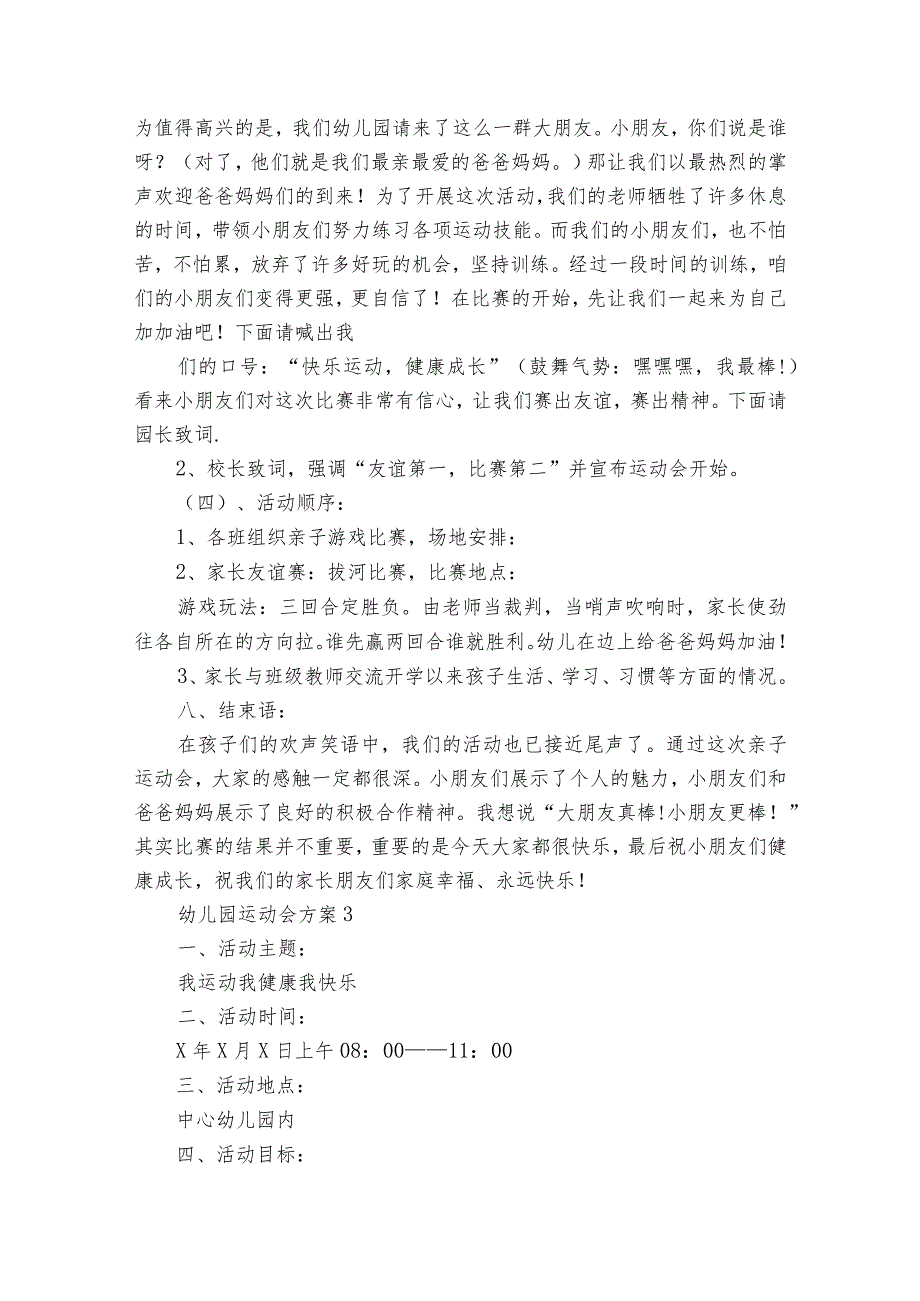 为值得高兴的是，我们幼儿园请来了这么一群大朋友。小朋友，你们说是谁呀？（对了，他们就是我们最亲最爱的爸爸妈妈。）那让我们以最热烈的掌声欢迎爸爸妈妈们的到来！为了开展这次活动，我们的老师牺牲了许多休息的时间，带领小朋友们努力练习各项运动技能。而我们的小朋友们，也不怕苦，不怕累，放弃了许多好玩的机会，坚持训练。经过一段时间的训练，咱们的小朋友们变得更强，更自信了！在比赛的开始，先让我们一起来为自己加加油吧！下面请喊出我

们的口号：“快乐运动，健康成长”（鼓舞气势：嘿嘿嘿，我最棒！）看来小朋友们对这次比赛非常有信心，让我们赛出友谊，赛出精神。下面请园长致词.

2、校长致词，强调“友谊第一，比赛第二”并宣布运动会开始。

（四）、活动顺序：

1、各班组织亲子游戏比赛，场地安排：

2、家长友谊赛：拔河比赛，比赛地点：

游戏玩法：三回合定胜负。由老师当裁判，当哨声吹响时，家长使劲往各自所在的方向拉。谁先赢两回合谁就胜利。幼儿在边上给爸爸妈妈加油！

3、家长与班级教师交流开学以来孩子生活、学习、习惯等方面的情况。

八、结束语：

在孩子们的欢声笑语中，我们的活动也已接近尾声了。通过这次亲子运动会，大家的感触一定都很深。小朋友们展示了个人的魅力，小朋友们和爸爸妈妈展示了良好的积极合作精神。我想说“大朋友真棒！小朋友更棒！”其实比赛的结果并不重要，重要的是今天大家都很快乐，最后祝小朋友们健康成长，祝我们的家长朋友们家庭幸福、永远快乐！

幼儿园运动会方案3

一、活动主题：

我运动我健康我快乐

二、活动时间：

X年X月X日上午08：00——11：00

三、活动地点：

中心幼儿园内

四、活动目标：